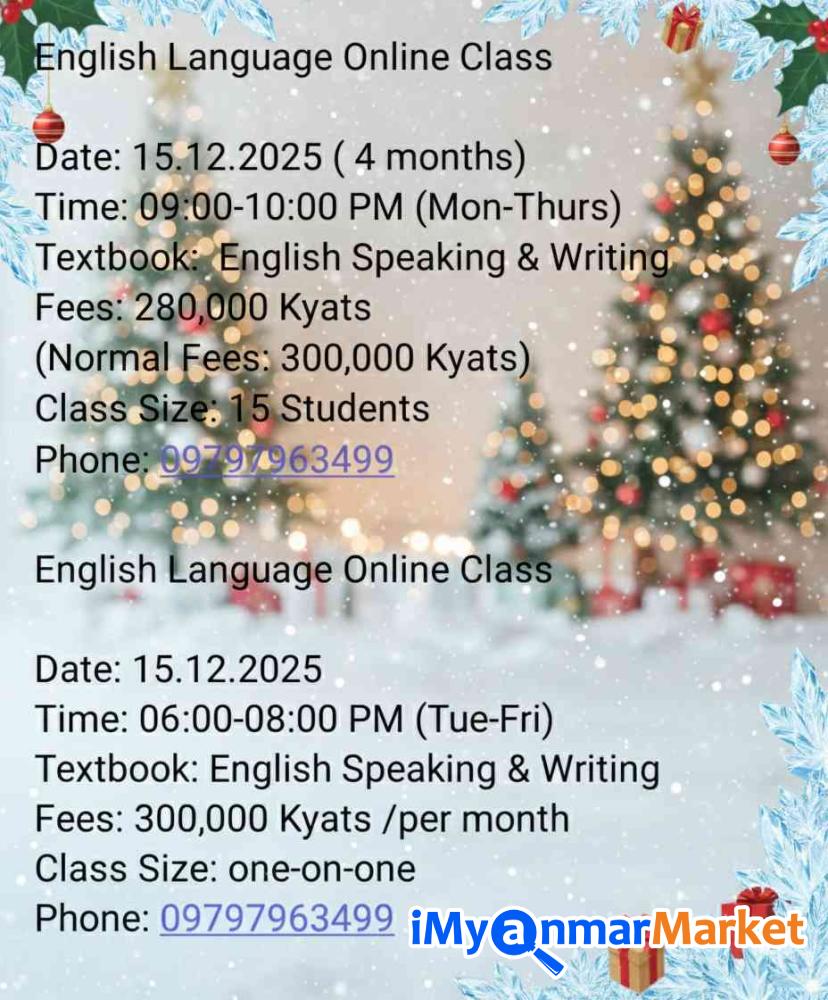 English Language Online Class

Date: 15.12.2025 ( 4 months)
Time: 09:00-10:00 PM (Mon-Thurs)
Textbook: English Speaking & Writing
Fees: 280,000 Kyats
(Normal Fees: 300,000 Kyats)
Class Size: 15 Students
Phone: 09797963499

English Language Online Class

Date: 15.12.2025
Time: 06:00-08:00 PM (Tue-Fri)
Textbook: English Speaking & Writing
Fees: 300,000 Kyats /per month
Class Size: one-on-one
Phone: 09797963499

iMyanmarMarket